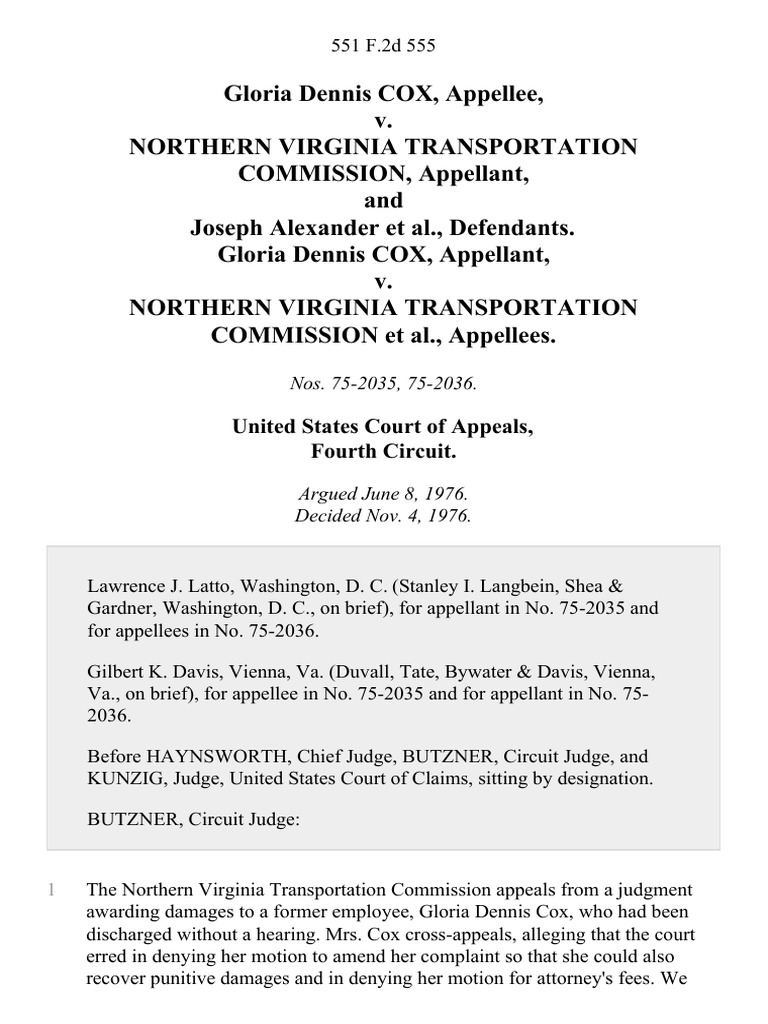 551 F.2d 555

Gloria Dennis COX, Appellee,
v.
NORTHERN VIRGINIA TRANSPORTATION COMMISSION, Appellant,
and
Joseph Alexander et al., Defendants.
Gloria Dennis COX, Appellant,
v.
NORTHERN VIRGINIA TRANSPORTATION COMMISSION et al., Appellees.

Nos. 75-2035, 75-2036.

United States Court of Appeals,
Fourth Circuit.

Argued June 8, 1976.
Decided Nov. 4, 1976.

Lawrence J. Latto, Washington, D. C. (Stanley I. Langbein, Shea & Gardner, Washington, D. C., on brief), for appellant in No. 75-2035 and for appellees in No. 75-2036.

Gilbert K. Davis, Vienna, Va. (Duvall, Tate, Bywater & Davis, Vienna, Va., on brief), for appellee in No. 75-2035 and for appellant in No. 75-2036.

Before HAYNSWORTH, Chief Judge, BUTZNER, Circuit Judge, and KUNZIG, Judge, United States Court of Claims, sitting by designation.

BUTZNER, Circuit Judge:

1 The Northern Virginia Transportation Commission appeals from a judgment awarding damages to a former employee, Gloria Dennis Cox, who had been discharged without a hearing. Mrs. Cox cross-appeals, alleging that the court erred in denying her motion to amend her complaint so that she could also recover punitive damages and in denying her motion for attorney's fees. We